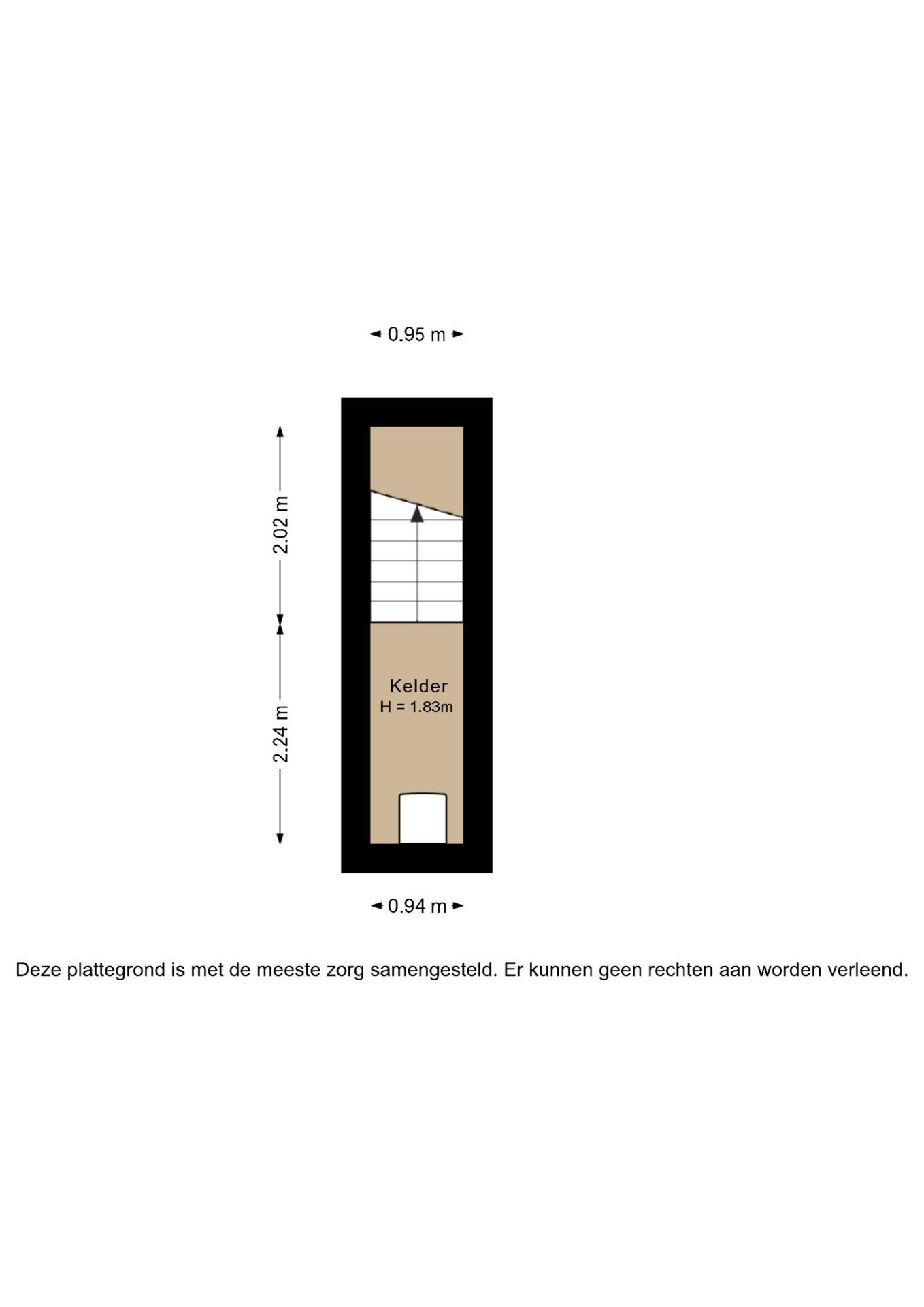 0.95 m

2.02 m

2.24 m

Kelder
H = 1.83m

0.94 m

Deze plattegrond is met de meeste zorg samengesteld. Er kunnen geen rechten aan worden verleend.